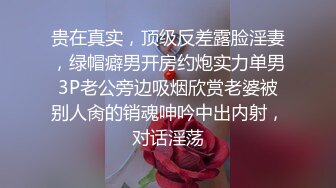 贵在真实，顶级反差露脸淫妻，绿帽癖男开房约炮实力单男3P老公旁边吸烟欣赏老婆被别人肏的销魂呻吟中出内射，对话淫荡